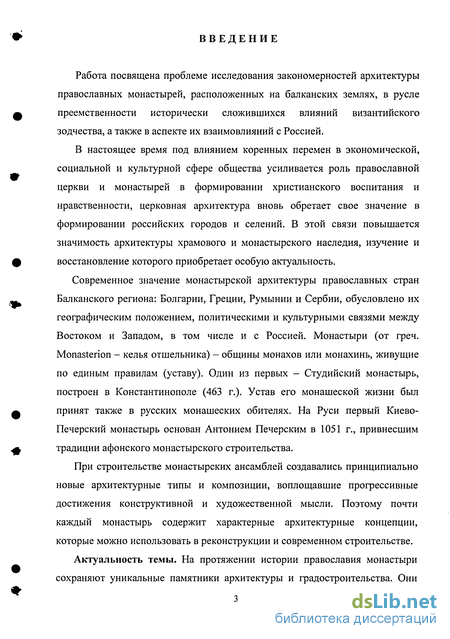 ВВЕДЕНИЕ

Работа посвящена проблеме исследования закономерностей архитектуры православных монастырей, расположенных на балканских землях, в русле преемственности исторически сложившихся влияний византийского зодчества, а также в аспекте их взаимовлияний с Россией.

В настоящее время под влиянием коренных перемен в экономической, социальной и культурной сфере общества усиливается роль православной церкви и монастырей в формировании христианского воспитания и нравственности, церковная архитектура вновь обретает свое значение в формировании российских городов и селений. В этой связи повышается значимость архитектуры храмового и монастырского наследия, изучение и восстановление которого приобретает особую актуальность.

Современное значение монастырской архитектуры православных стран Балканского региона: Болгарии, Греции, Румынии и Сербии, обусловлено их географическим положением, политическими и культурными связями между Востоком и Западом, в том числе и с Россией. Монастыри (от греч. Monasterion – келья отшельника) – общины монахов или монахинь, живущие по единым правилам (уставу). Один из первых – Студийский монастырь, построен в Константинополе (463 г.). Устав его монашеской жизни был принят также в русских монашеских обителях. На Руси первый Киево-Печерский монастырь основан Антонием Печерским в 1051 г., привнесшим традиции афонского монастырского строительства.

При строительстве монастырских ансамблей создавались принципиально новые архитектурные типы и композиции, воплощавшие прогрессивные достижения конструктивной и художественной мысли. Поэтому почти каждый монастырь содержит характерные архитектурные концепции, которые можно использовать в реконструкции и современном строительстве.

Актуальность темы. На протяжении истории православия монастыри сохраняют уникальные памятники архитектуры и градостроительства. Они

3

dsLib.net
библиотека диссертаций